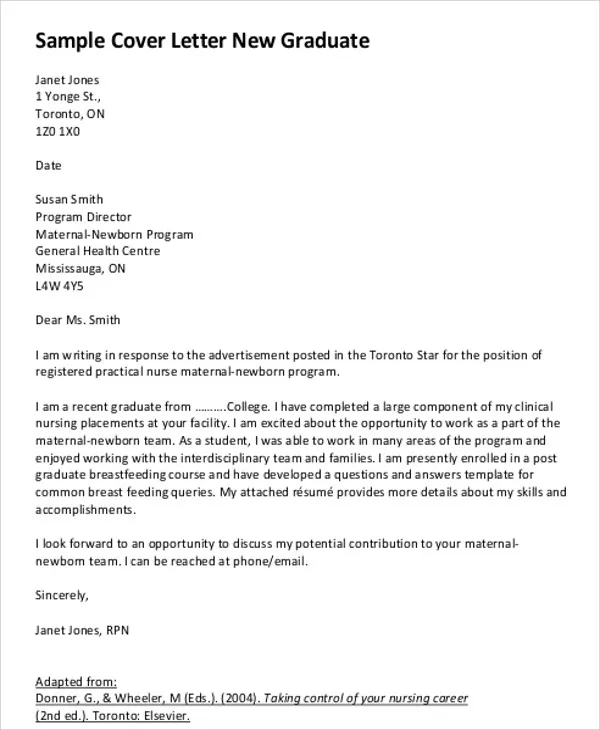 Sample Cover Letter New Graduate

Janet Jones
1 Yonge St.,
Toronto, ON
1Z0 1X0

Date

Susan Smith
Program Director
Maternal-Newborn Program
General Health Centre
Mississauga, ON
L4W 4Y5

Dear Ms. Smith

I am writing in response to the advertisement posted in the Toronto Star for the position of registered practical nurse maternal-newborn program.

I am a recent graduate from ……….College. I have completed a large component of my clinical nursing placements at your facility. I am excited about the opportunity to work as a part of the maternal-newborn team. As a student, I was able to work in many areas of the program and enjoyed working with the interdisciplinary team and families. I am presently enrolled in a post graduate breastfeeding course and have developed a questions and answers template for common breast feeding queries. My attached résumé provides more details about my skills and accomplishments.

I look forward to an opportunity to discuss my potential contribution to your maternal-newborn team. I can be reached at phone/email.

Sincerely,

Janet Jones, RPN

Adapted from:
Donner, G., & Wheeler, M (Eds.). (2004). Taking control of your nursing career (2nd ed.). Toronto: Elsevier.